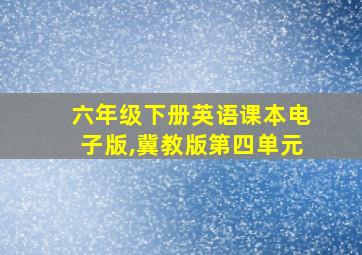 六年级下册英语课本电子版,冀教版第四单元